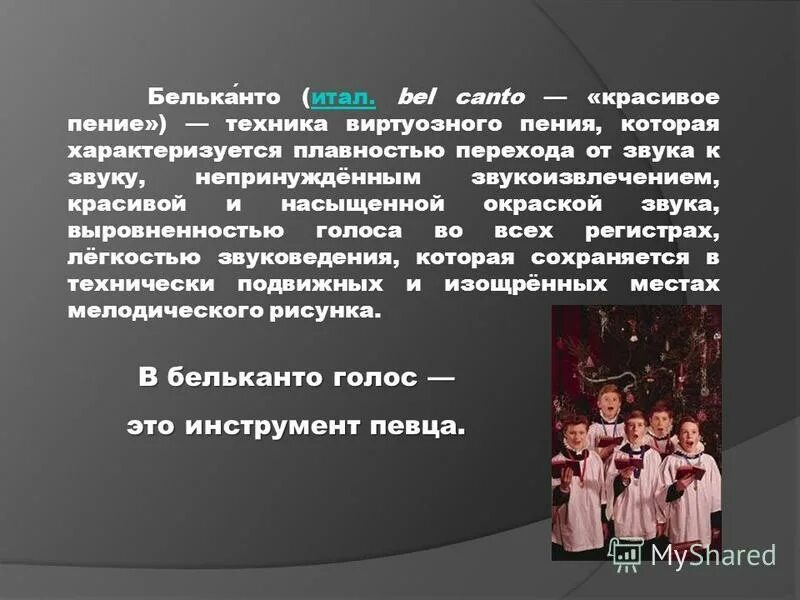 Белька́нто (итал. bel canto — «красивое пение») — техника виртуозного пения, которая характеризуется плавностью перехода от звука к звуку, непринуждённым звукоизвлечением, красивой и насыщенной окраской звука, выровненностью голоса во всех регистрах, лёгкостью звуковедения, которая сохраняется в технически подвижных и изощрённых местах мелодического рисунка.

В бельканто голос —
это инструмент певца.

MyShared